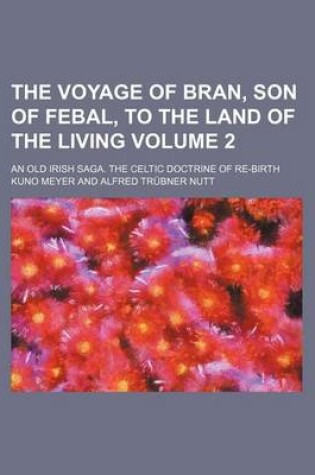 THE VOYAGE OF BRAN, SON OF FEBAL, TO THE LAND OF THE LIVING VOLUME 2

AN OLD IRISH SAGA. THE CELTIC DOCTRINE OF RE-BIRTH
KUNO MEYER AND ALFRED TRÜBNER NUTT